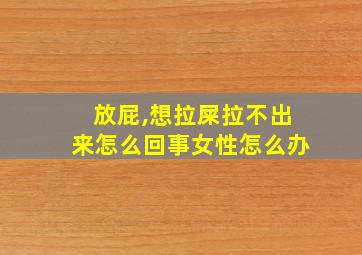 放屁,想拉屎拉不出来怎么回事女性怎么办